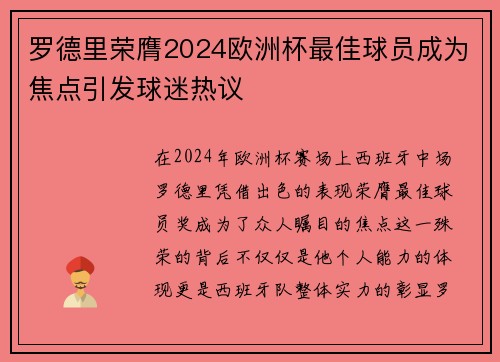 罗德里荣膺2024欧洲杯最佳球员成为焦点引发球迷热议

在2024年欧洲杯赛场上西班牙中场罗德里凭借出色的表现荣膺最佳球员奖成为了众人瞩目的焦点这一殊荣的背后不仅仅是他个人能力的体现更是西班牙队整体实力的彰显罗